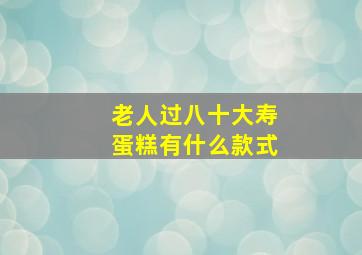 老人过八十大寿
蛋糕有什么款式